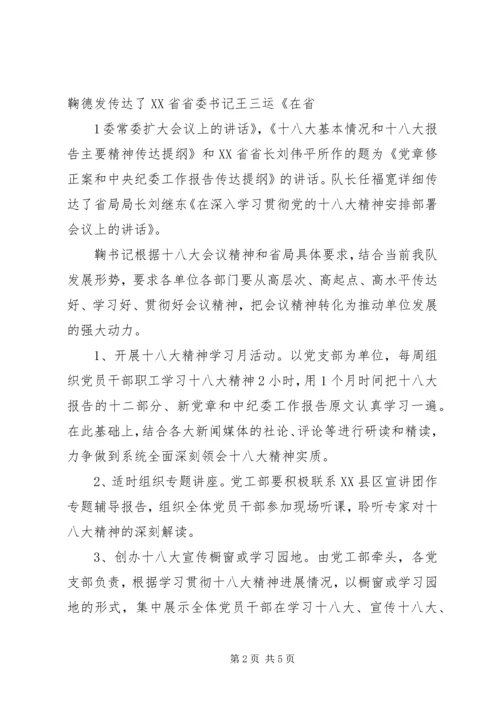 鞠德发传达了XX省省委书记王三运《在省

1委常委扩大会议上的讲话》,《十八大基本情况和十八大报告主要精神传达提纲》和XX省省长刘伟平所作的题为《党章修正案和中央纪委工作报告传达提纲》的讲话。队长任福宽详细传达了省局局长刘继东《在深入学习贯彻党的十八大精神安排部署会议上的讲话》。

鞠书记根据十八大会议精神和省局具体要求,结合当前我队发展形势,要求各单位各部门要从高层次、高起点、高水平传达好、学习好、贯彻好会议精神,把会议精神转化为推动单位发展的强大动力。

1、开展十八大精神学习月活动。以党支部为单位,每周组织党员干部职工学习十八大精神2小时,用1个月时间把十八大报告的十二部分、新党章和中纪委工作报告原文认真学习一遍。在此基础上,结合各大新闻媒体的社论、评论等进行研读和精读,力争做到系统全面深刻领会十八大精神实质。

2、适时组织专题讲座。党工部要积极联系XX县区宣讲团作专题辅导报告,组织全体党员干部参加现场听课,聆听专家对十八大精神的深刻解读。

3、创办十八大宣传橱窗或学习园地。由党工部牵头,各党支部负责,根据学习贯彻十八大精神进展情况,以橱窗或学习园地的形式,集中展示全体党员干部在学习十八大、宣传十八大、

第2页 共5页